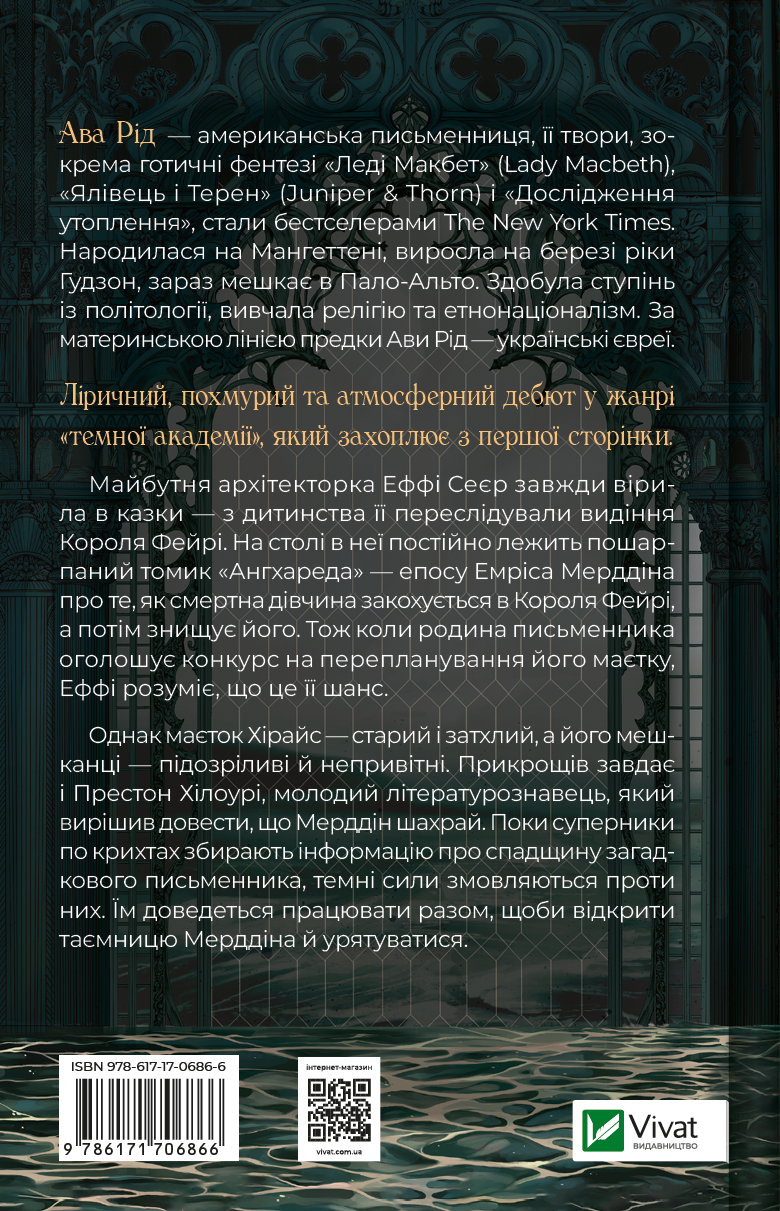 Ава Рід — американська письменниця, її твори, зокрема готичні фентезі «Леді Макбет» (Lady Macbeth), «Ялівець і Терен» (Juniper & Thorn) і «Дослідження утоплення», стали бестселерами The New York Times. Народилася на Мангеттені, виросла на березі ріки Гудзон, зараз мешкає в Пало-Альто. Здобула ступінь із політології, вивчала релігію та етнонаціоналізм. За материнською лінією предки Ави Рід — українські євреї.

Ліричний, похмурий та атмосферний дебют у жанрі «темної академії», який захоплює з першої сторінки.

Майбутня архітекторка Еффі Сеєр завжди вірила в казки — з дитинства її переслідували видіння Короля Фейрі. На столі в неї постійно лежить пошарпаний томик «Ангхареда» — епосу Емріса Мерддіна про те, як смертна дівчина закохується в Короля Фейрі, а потім знищує його. Тож коли родина письменника оголошує конкурс на перепланування його маєтку, Еффі розуміє, що це її шанс.

Однак маєток Хірайс — старий і затхлий, а його мешканці — підозріливі й непривітні. Прикрощів завдає і Престон Хілоурі, молодий літературознавець, який вирішив довести, що Мерддін шахрай. Поки суперники по крихтах збирають інформацію про спадщину загадкового письменника, темні сили змовляються проти них. Їм доведеться працювати разом, щоби відкрити таємницю Мерддіна й урятуватися.

ISBN 978-617-17-0686-6

9 786171 706866

інтернет-магазин

vivat.com.ua

Vivat
ВИДАВНИЦТВО